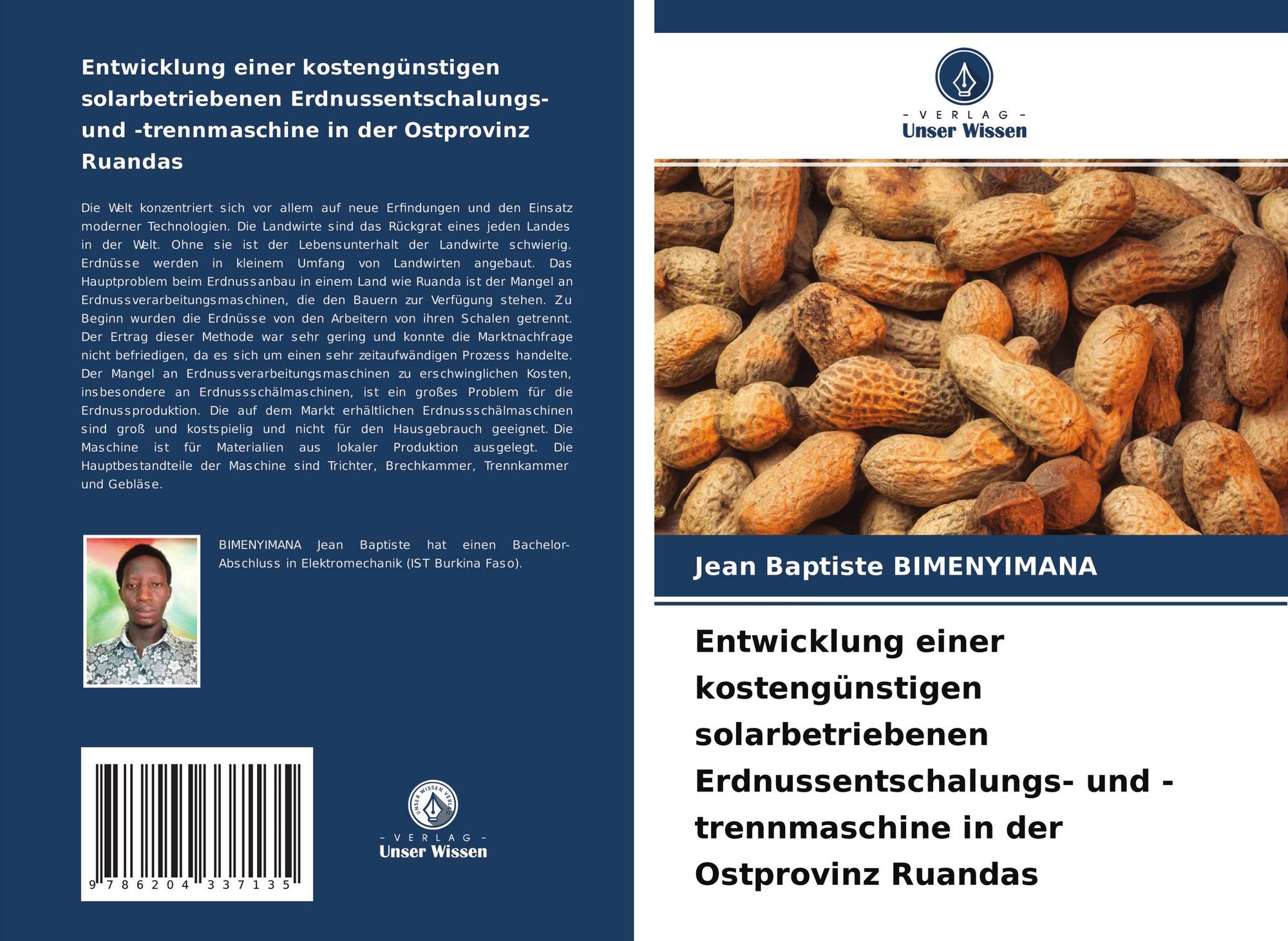 Entwicklung einer kostengünstigen solarbetriebenen Erdnussentschalungs- und -trennmaschine in der Ostprovinz Ruandas

Die Welt konzentriert sich vor allem auf neue Erfindungen und den Einsatz moderner Technologien. Die Landwirte sind das Rückgrat eines jeden Landes in der Welt. Ohne sie ist der Lebensunterhalt der Landwirte schwierig. Erdnüsse werden in kleinem Umfang von Landwirten angebaut. Das Hauptproblem beim Erdnussanbau in einem Land wie Ruanda ist der Mangel an Erdnussverarbeitungsmaschinen, die den Bauern zur Verfügung stehen. Zu Beginn wurden die Erdnüsse von den Arbeitern von ihren Schalen getrennt. Der Ertrag dieser Methode war sehr gering und konnte die Marktnachfrage nicht befriedigen, da es sich um einen sehr zeitaufwändigen Prozess handelte. Der Mangel an Erdnussverarbeitungsmaschinen zu erschwinglichen Kosten, insbesondere an Erdnussschälmaschinen, ist ein großes Problem für die Erdnussproduktion. Die auf dem Markt erhältlichen Erdnussschälmaschinen sind groß und kostspielig und nicht für den Hausgebrauch geeignet. Die Maschine ist für Materialien aus lokaler Produktion ausgelegt. Die Hauptbestandteile der Maschine sind Trichter, Brechkammer, Trennkammer und Gebläse.

BIMENYIMANA Jean Baptiste hat einen Bachelor-Abschluss in Elektromechanik (IST Burkina Faso).

9 786204 337135

UNSER WISSEN VERLAG
- VERLAG -
Unser Wissen

- VERLAG -
Unser Wissen

Jean Baptiste BIMENYIMANA

Entwicklung einer kostengünstigen solarbetriebenen Erdnussentschalungs- und -trennmaschine in der Ostprovinz Ruandas